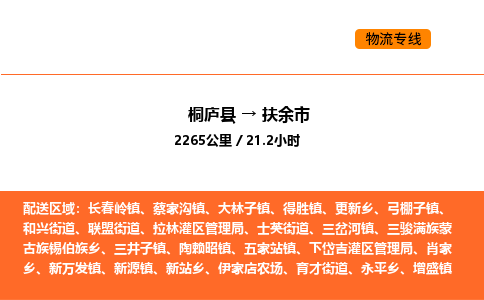 物流专线

桐庐县 → 扶余市
2265公里 / 21.2小时

配送区域：长春岭镇、蔡家沟镇、大林子镇、得胜镇、更新乡、弓棚子镇、和兴街道、联盟街道、拉林灌区管理局、士英街道、三岔河镇、三骏满族蒙古族锡伯族乡、三井子镇、陶赖昭镇、五家站镇、下岱吉灌区管理局、肖家乡、新万发镇、新源镇、新站乡、伊家店农场、育才街道、永平乡、增盛镇